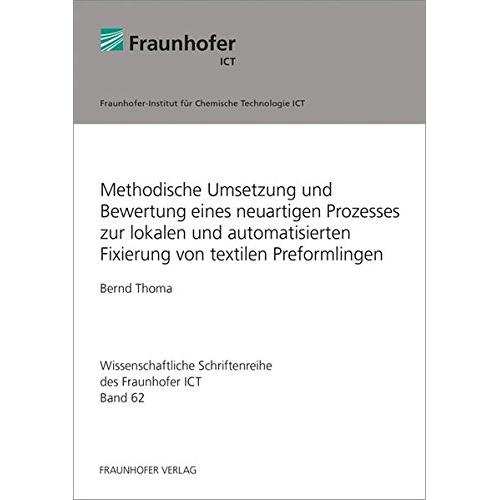 Fraunhofer
ICT

Fraunhofer-Institut für Chemische Technologie ICT

Methodische Umsetzung und Bewertung eines neuartigen Prozesses zur lokalen und automatisierten Fixierung von textilen Preformlingen

Bernd Thoma

Wissenschaftliche Schriftenreihe
des Fraunhofer ICT
Band 62

FRAUNHOFER VERLAG